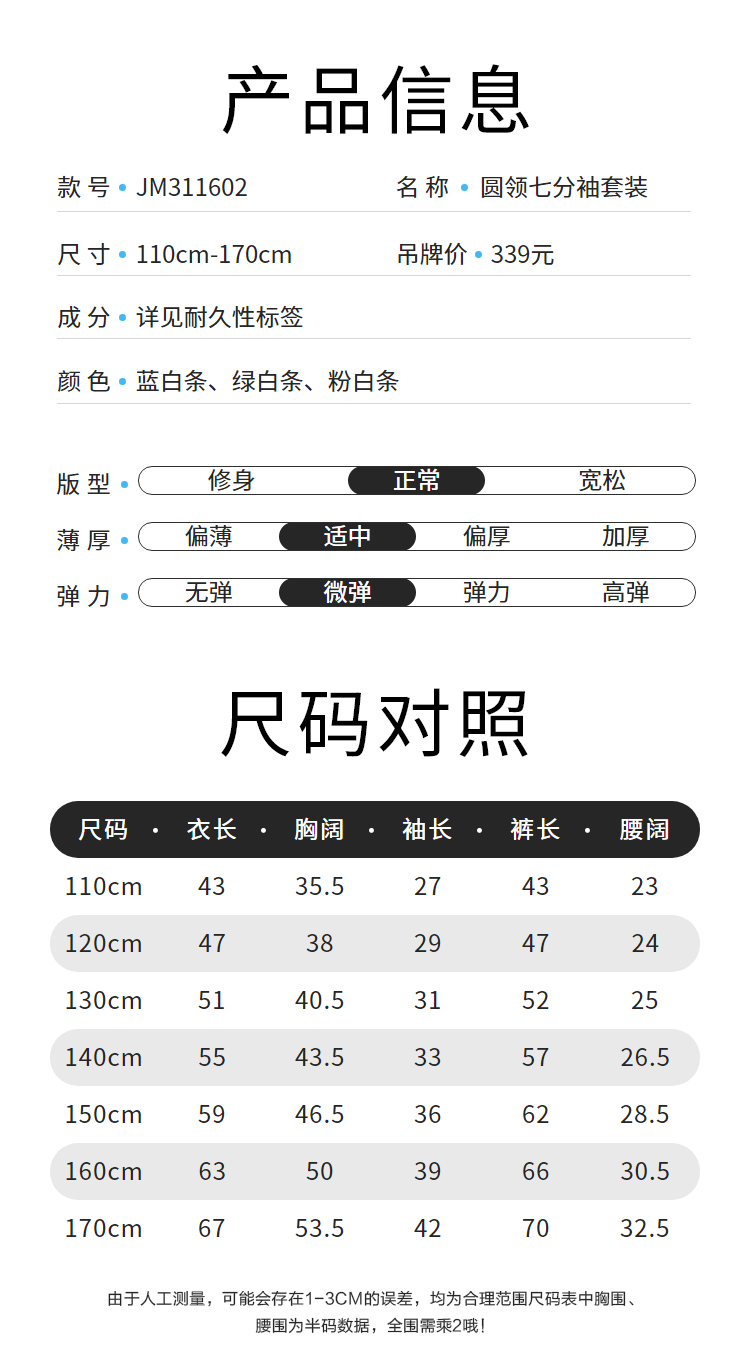 产品信息

款号 • JM311602

名称 • 圆领七分袖套装

尺寸 • 110cm-170cm

吊牌价 • 339元

成分 • 详见耐久性标签

颜色 • 蓝白条、绿白条、粉白条

版型 • 修身 正常 宽松

薄厚 • 偏薄 适中 偏厚 加厚

弹力 • 无弹 微弹 弹力 高弹

尺码对照

| 尺码 | 衣长 | 胸阔 | 袖长 | 裤长 | 腰阔 |
|---|---|---|---|---|---|
| 110cm | 43 | 35.5 | 27 | 43 | 23 |
| 120cm | 47 | 38 | 29 | 47 | 24 |
| 130cm | 51 | 40.5 | 31 | 52 | 25 |
| 140cm | 55 | 43.5 | 33 | 57 | 26.5 |
| 150cm | 59 | 46.5 | 36 | 62 | 28.5 |
| 160cm | 63 | 50 | 39 | 66 | 30.5 |
| 170cm | 67 | 53.5 | 42 | 70 | 32.5 |

由于人工测量，可能会存在1-3CM的误差，均为合理范围尺码表中胸围、腰围为半码数据，全围需乘2哦！